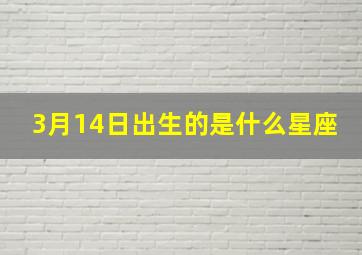 3月14日出生的是什么星座